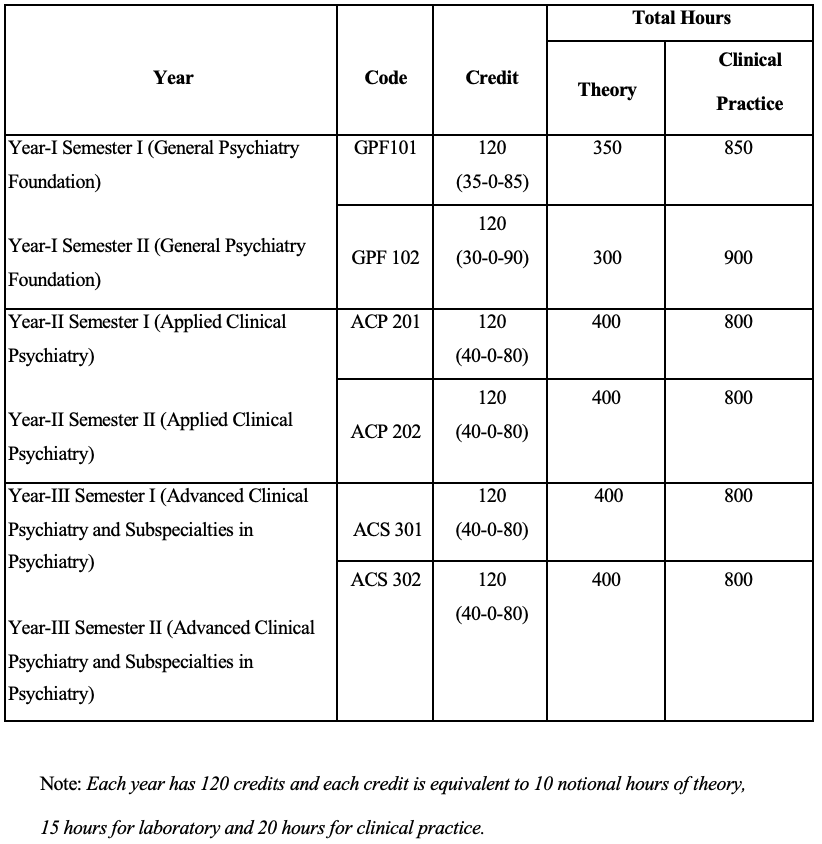 | Year | Code | Credit | Total Hours | |
|---|---|---|---|---|
| | | | Theory | Clinical Practice |
| Year-I Semester I (General Psychiatry Foundation) | GPF101 | 120 (35-0-85) | 350 | 850 |
| Year-I Semester II (General Psychiatry Foundation) | GPF 102 | 120 (30-0-90) | 300 | 900 |
| Year-II Semester I (Applied Clinical Psychiatry) | ACP 201 | 120 (40-0-80) | 400 | 800 |
| Year-II Semester II (Applied Clinical Psychiatry) | ACP 202 | 120 (40-0-80) | 400 | 800 |
| Year-III Semester I (Advanced Clinical Psychiatry and Subspecialties in Psychiatry) | ACS 301 | 120 (40-0-80) | 400 | 800 |
| Year-III Semester II (Advanced Clinical Psychiatry and Subspecialties in Psychiatry) | ACS 302 | 120 (40-0-80) | 400 | 800 |

Note: Each year has 120 credits and each credit is equivalent to 10 notional hours of theory, 15 hours for laboratory and 20 hours for clinical practice.